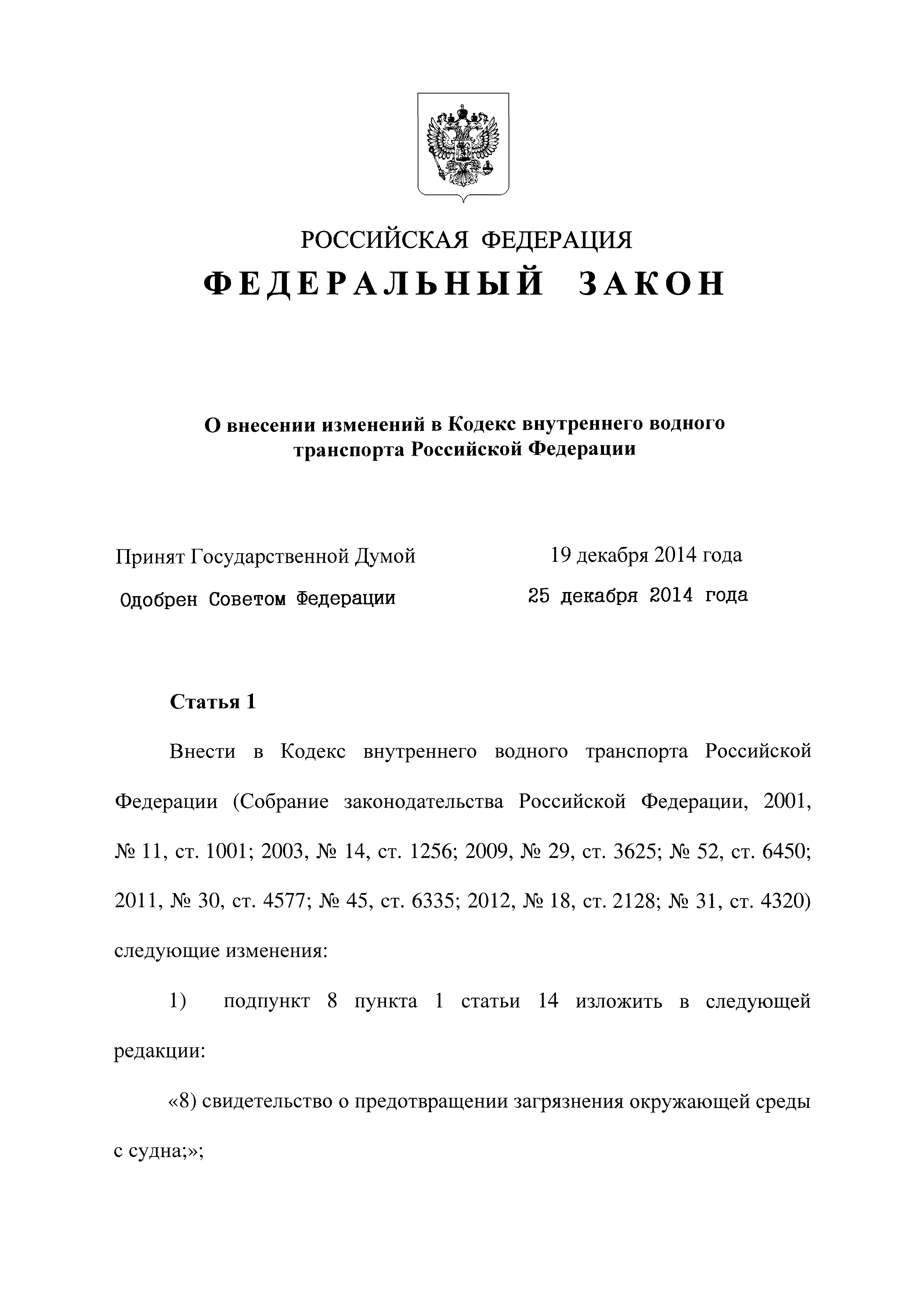 РОССИЙСКАЯ ФЕДЕРАЦИЯ
ФЕДЕРАЛЬНЫЙ ЗАКОН

О внесении изменений в Кодекс внутреннего водного транспорта Российской Федерации

Принят Государственной Думой 19 декабря 2014 года
Одобрен Советом Федерации 25 декабря 2014 года

Статья 1

Внести в Кодекс внутреннего водного транспорта Российской Федерации (Собрание законодательства Российской Федерации, 2001, № 11, ст. 1001; 2003, № 14, ст. 1256; 2009, № 29, ст. 3625; № 52, ст. 6450; 2011, № 30, ст. 4577; № 45, ст. 6335; 2012, № 18, ст. 2128; № 31, ст. 4320) следующие изменения:

1) подпункт 8 пункта 1 статьи 14 изложить в следующей редакции:

«8) свидетельство о предотвращении загрязнения окружающей среды с судна;»;